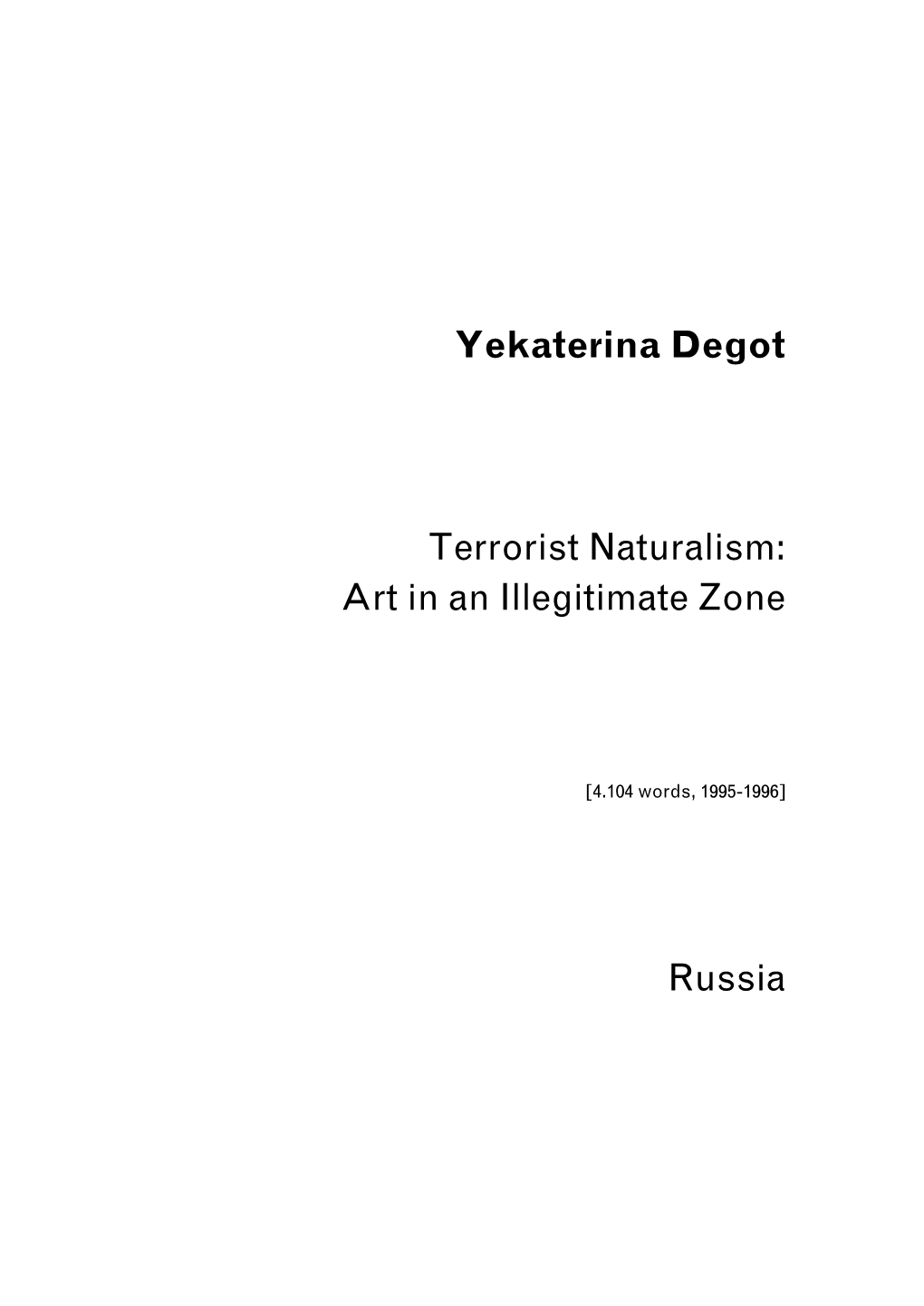 Yekaterina Degot

Terrorist Naturalism:
Art in an Illegitimate Zone

[4.104 words, 1995-1996]

Russia